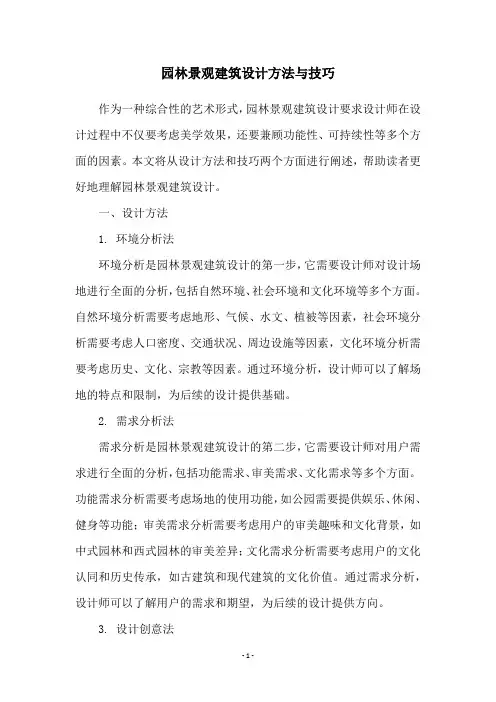 园林景观建筑设计方法与技巧

作为一种综合性的艺术形式，园林景观建筑设计要求设计师在设计过程中不仅要考虑美学效果，还要兼顾功能性、可持续性等多个方面的因素。本文将从设计方法和技巧两个方面进行阐述，帮助读者更好地理解园林景观建筑设计。

一、设计方法

1. 环境分析法

环境分析是园林景观建筑设计的第一步，它需要设计师对设计场地进行全面的分析，包括自然环境、社会环境和文化环境等多个方面。自然环境分析需要考虑地形、气候、水文、植被等因素，社会环境分析需要考虑人口密度、交通状况、周边设施等因素，文化环境分析需要考虑历史、文化、宗教等因素。通过环境分析，设计师可以了解场地的特点和限制，为后续的设计提供基础。

2. 需求分析法

需求分析是园林景观建筑设计的第二步，它需要设计师对用户需求进行全面的分析，包括功能需求、审美需求、文化需求等多个方面。功能需求分析需要考虑场地的使用功能，如公园需要提供娱乐、休闲、健身等功能；审美需求分析需要考虑用户的审美趣味和文化背景，如中式园林和西式园林的审美差异；文化需求分析需要考虑用户的文化认同和历史传承，如古建筑和现代建筑的文化价值。通过需求分析，设计师可以了解用户的需求和期望，为后续的设计提供方向。

3. 设计创意法

- 1 -